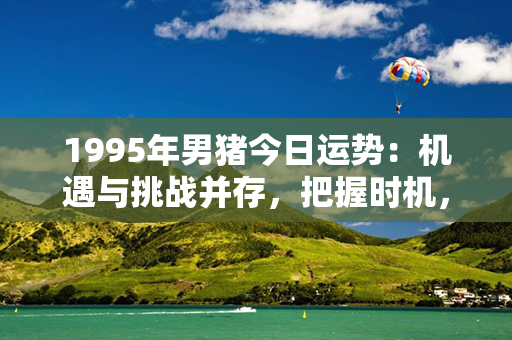 1995年男猪今日运势：机遇与挑战并存，把握时机，